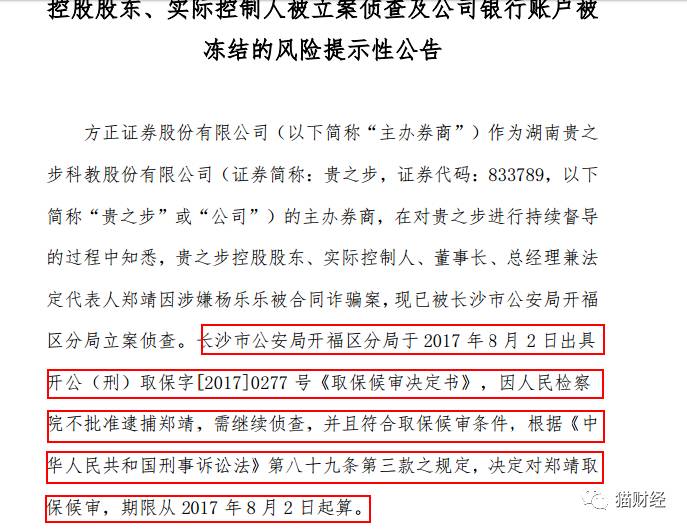 控股股东、实际控制人被立案侦查及公司银行账户被冻结的风险提示性公告

方正证券股份有限公司（以下简称“主办券商”）作为湖南贵之步科教股份有限公司（证券简称：贵之步，证券代码：833789，以下简称“贵之步”或“公司”）的主办券商，在对贵之步进行持续督导的过程中知悉，贵之步控股股东、实际控制人、董事长、总经理兼法定代表人郑靖因涉嫌杨乐乐被合同诈骗案，现已被长沙市公安局开福区分局立案侦查。长沙市公安局开福区分局于 2017 年 8 月 2 日出具开公（刑）取保字[2017]0277 号《取保候审决定书》，因人民检察院不批准逮捕郑靖，需继续侦查，并且符合取保候审条件，根据《中华人民共和国刑事诉讼法》第八十九条第三款之规定，决定对郑靖取保候审，期限从 2017 年 8 月 2 日起算。

猫财经